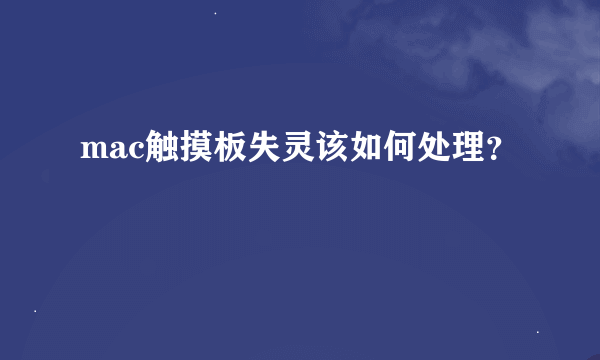 mac触摸板失灵该如何处理?